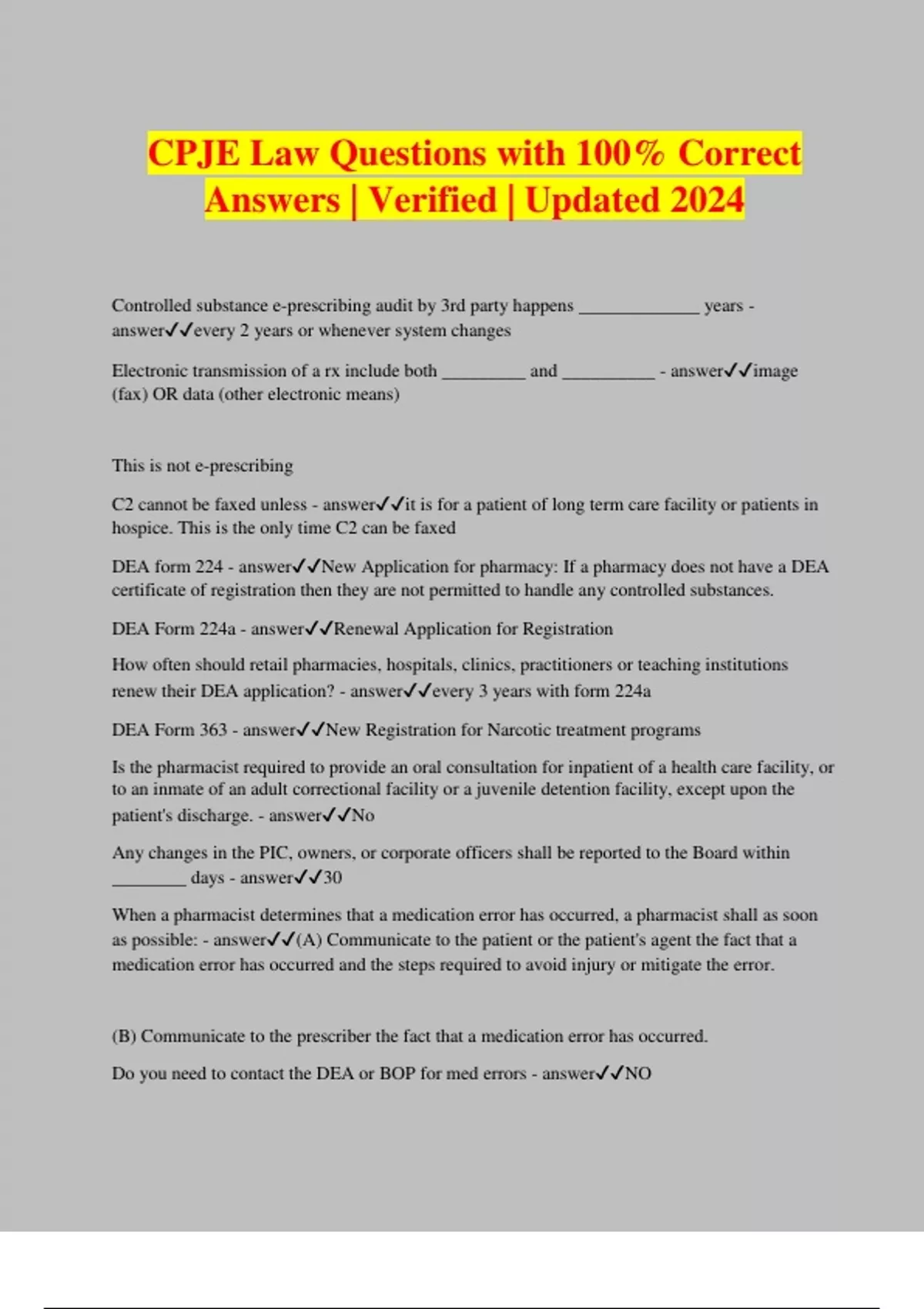 CPJE Law Questions with 100% Correct Answers | Verified | Updated 2024

Controlled substance e-prescribing audit by 3rd party happens _____________ years - answer✓✓every 2 years or whenever system changes

Electronic transmission of a rx include both _________ and __________ - answer✓✓image (fax) OR data (other electronic means)

This is not e-prescribing

C2 cannot be faxed unless - answer✓✓it is for a patient of long term care facility or patients in hospice. This is the only time C2 can be faxed

DEA form 224 - answer✓✓New Application for pharmacy: If a pharmacy does not have a DEA certificate of registration then they are not permitted to handle any controlled substances.

DEA Form 224a - answer✓✓Renewal Application for Registration

How often should retail pharmacies, hospitals, clinics, practitioners or teaching institutions renew their DEA application? - answer✓✓every 3 years with form 224a

DEA Form 363 - answer✓✓New Registration for Narcotic treatment programs

Is the pharmacist required to provide an oral consultation for inpatient of a health care facility, or to an inmate of an adult correctional facility or a juvenile detention facility, except upon the patient's discharge. - answer✓✓No

Any changes in the PIC, owners, or corporate officers shall be reported to the Board within ________ days - answer✓✓30

When a pharmacist determines that a medication error has occurred, a pharmacist shall as soon as possible: - answer✓✓(A) Communicate to the patient or the patient's agent the fact that a medication error has occurred and the steps required to avoid injury or mitigate the error.

(B) Communicate to the prescriber the fact that a medication error has occurred.

Do you need to contact the DEA or BOP for med errors - answer✓✓NO